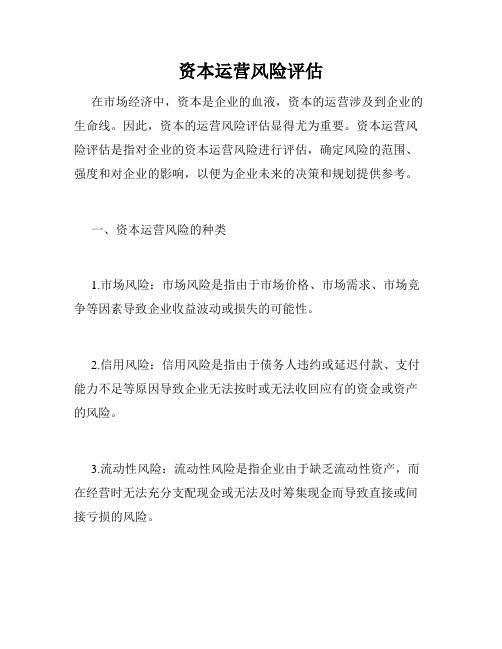 资本运营风险评估

在市场经济中，资本是企业的血液，资本的运营涉及到企业的生命线。因此，资本的运营风险评估显得尤为重要。资本运营风险评估是指对企业的资本运营风险进行评估，确定风险的范围、强度和对企业的影响，以便为企业未来的决策和规划提供参考。

一、资本运营风险的种类

1.市场风险：市场风险是指由于市场价格、市场需求、市场竞争等因素导致企业收益波动或损失的可能性。

2.信用风险：信用风险是指由于债务人违约或延迟付款、支付能力不足等原因导致企业无法按时或无法收回应有的资金或资产的风险。

3.流动性风险：流动性风险是指企业由于缺乏流动性资产，而在经营时无法充分支配现金或无法及时筹集现金而导致直接或间接亏损的风险。